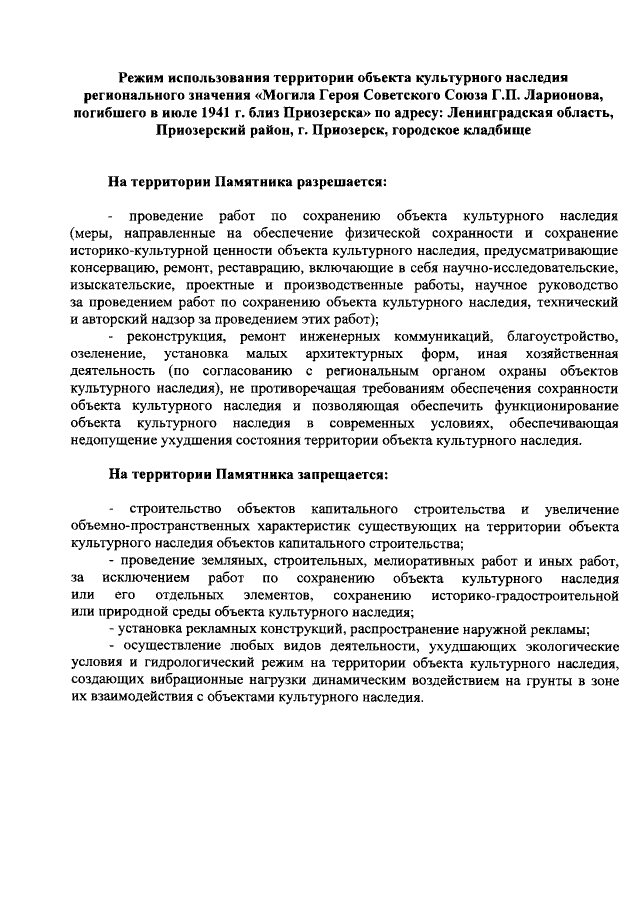 Режим использования территории объекта культурного наследия регионального значения «Могила Героя Советского Союза Г.П. Ларионова, погибшего в июле 1941 г. близ Приозерска» по адресу: Ленинградская область, Приозерский район, г. Приозерск, городское кладбище

На территории Памятника разрешается:

- проведение работ по сохранению объекта культурного наследия (меры, направленные на обеспечение физической сохранности и сохранение историко-культурной ценности объекта культурного наследия, предусматривающие консервацию, ремонт, реставрацию, включающие в себя научно-исследовательские, изыскательские, проектные и производственные работы, научное руководство за проведением работ по сохранению объекта культурного наследия, технический и авторский надзор за проведением этих работ);

- реконструкция, ремонт инженерных коммуникаций, благоустройство, озеленение, установка малых архитектурных форм, иная хозяйственная деятельность (по согласованию с региональным органом охраны объектов культурного наследия), не противоречащая требованиям обеспечения сохранности объекта культурного наследия и позволяющая обеспечить функционирование объекта культурного наследия в современных условиях, обеспечивающая недопущение ухудшения состояния территории объекта культурного наследия.

На территории Памятника запрещается:

- строительство объектов капитального строительства и увеличение объемно-пространственных характеристик существующих на территории объекта культурного наследия объектов капитального строительства;

- проведение земляных, строительных, мелиоративных работ и иных работ, за исключением работ по сохранению объекта культурного наследия или его отдельных элементов, сохранению историко-градостроительной или природной среды объекта культурного наследия;

- установка рекламных конструкций, распространение наружной рекламы;

- осуществление любых видов деятельности, ухудшающих экологические условия и гидрологический режим на территории объекта культурного наследия, создающих вибрационные нагрузки динамическим воздействием на грунты в зоне их взаимодействия с объектами культурного наследия.